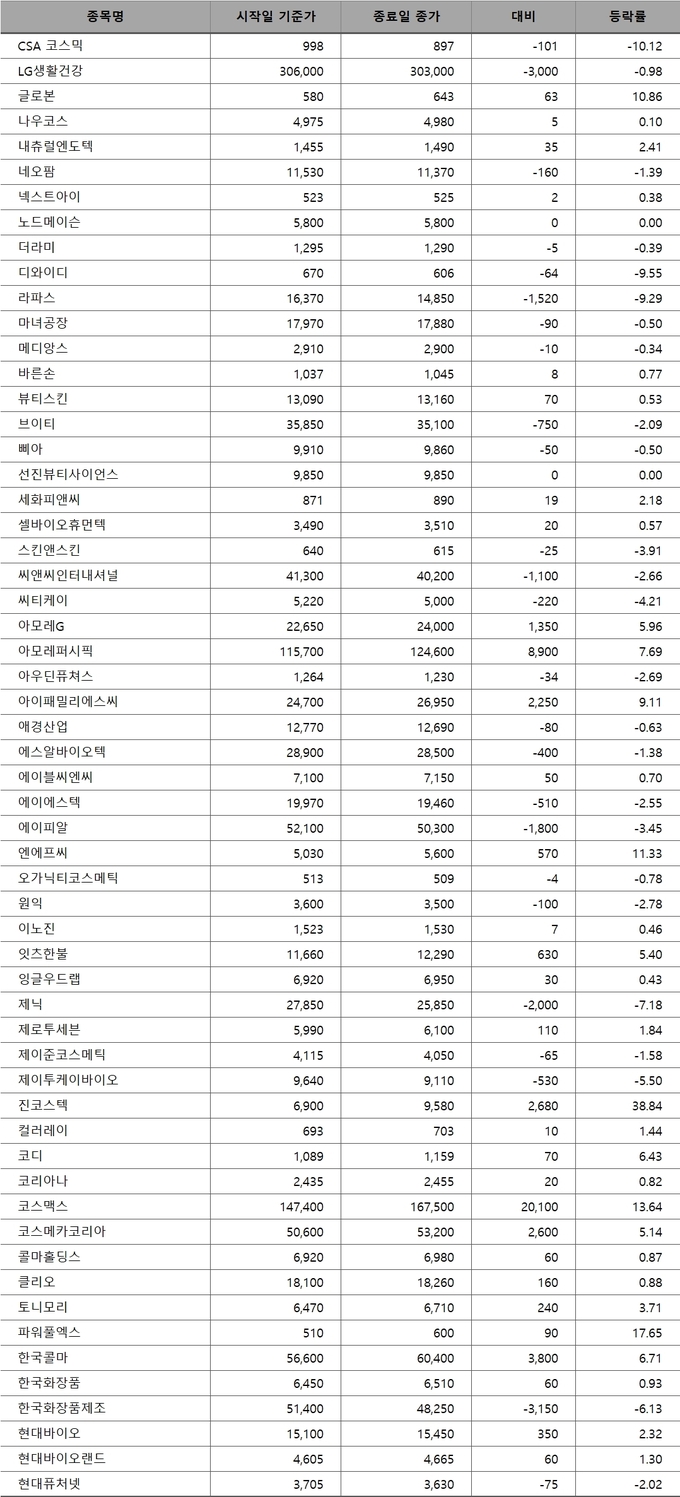 | 종목명 | 시작일 기준가 | 종료일 종가 | 대비 | 등락률 |
|---|---|---|---|---|
| CSA 코스믹 | 998 | 897 | -101 | -10.12 |
| LG생활건강 | 306,000 | 303,000 | -3,000 | -0.98 |
| 글로본 | 580 | 643 | 63 | 10.86 |
| 나우코스 | 4,975 | 4,980 | 5 | 0.10 |
| 내츄럴엔도텍 | 1,455 | 1,490 | 35 | 2.41 |
| 네오팜 | 11,530 | 11,370 | -160 | -1.39 |
| 넥스트아이 | 523 | 525 | 2 | 0.38 |
| 노드메이슨 | 5,800 | 5,800 | 0 | 0.00 |
| 더라미 | 1,295 | 1,290 | -5 | -0.39 |
| 디와이디 | 670 | 606 | -64 | -9.55 |
| 라파스 | 16,370 | 14,850 | -1,520 | -9.29 |
| 마녀공장 | 17,970 | 17,880 | -90 | -0.50 |
| 메디앙스 | 2,910 | 2,900 | -10 | -0.34 |
| 바른손 | 1,037 | 1,045 | 8 | 0.77 |
| 뷰티스킨 | 13,090 | 13,160 | 70 | 0.53 |
| 브이티 | 35,850 | 35,100 | -750 | -2.09 |
| 삐아 | 9,910 | 9,860 | -50 | -0.50 |
| 선진뷰티사이언스 | 9,850 | 9,850 | 0 | 0.00 |
| 세화피앤씨 | 871 | 890 | 19 | 2.18 |
| 셀바이오휴먼텍 | 3,490 | 3,510 | 20 | 0.57 |
| 스킨앤스킨 | 640 | 615 | -25 | -3.91 |
| 씨앤씨인터내셔널 | 41,300 | 40,200 | -1,100 | -2.66 |
| 씨티케이 | 5,220 | 5,000 | -220 | -4.21 |
| 아모레G | 22,650 | 24,000 | 1,350 | 5.96 |
| 아모레퍼시픽 | 115,700 | 124,600 | 8,900 | 7.69 |
| 아우딘퓨쳐스 | 1,264 | 1,230 | -34 | -2.69 |
| 아이패밀리에스씨 | 24,700 | 26,950 | 2,250 | 9.11 |
| 애경산업 | 12,770 | 12,690 | -80 | -0.63 |
| 에스알바이오텍 | 28,900 | 28,500 | -400 | -1.38 |
| 에이블씨엔씨 | 7,100 | 7,150 | 50 | 0.70 |
| 에이에스텍 | 19,970 | 19,460 | -510 | -2.55 |
| 에이피알 | 52,100 | 50,300 | -1,800 | -3.45 |
| 엔에프씨 | 5,030 | 5,600 | 570 | 11.33 |
| 오가닉티코스메틱 | 513 | 509 | -4 | -0.78 |
| 원익 | 3,600 | 3,500 | -100 | -2.78 |
| 이노진 | 1,523 | 1,530 | 7 | 0.46 |
| 잇츠한불 | 11,660 | 12,290 | 630 | 5.40 |
| 잉글우드랩 | 6,920 | 6,950 | 30 | 0.43 |
| 제닉 | 27,850 | 25,850 | -2,000 | -7.18 |
| 제로투세븐 | 5,990 | 6,100 | 110 | 1.84 |
| 제이준코스메틱 | 4,115 | 4,050 | -65 | -1.58 |
| 제이투케이바이오 | 9,640 | 9,110 | -530 | -5.50 |
| 진코스텍 | 6,900 | 9,580 | 2,680 | 38.84 |
| 컬러레이 | 693 | 703 | 10 | 1.44 |
| 코디 | 1,089 | 1,159 | 70 | 6.43 |
| 코리아나 | 2,435 | 2,455 | 20 | 0.82 |
| 코스맥스 | 147,400 | 167,500 | 20,100 | 13.64 |
| 코스메카코리아 | 50,600 | 53,200 | 2,600 | 5.14 |
| 콜마홀딩스 | 6,920 | 6,980 | 60 | 0.87 |
| 클리오 | 18,100 | 18,260 | 160 | 0.88 |
| 토니모리 | 6,470 | 6,710 | 240 | 3.71 |
| 파워풀엑스 | 510 | 600 | 90 | 17.65 |
| 한국콜마 | 56,600 | 60,400 | 3,800 | 6.71 |
| 한국화장품 | 6,450 | 6,510 | 60 | 0.93 |
| 한국화장품제조 | 51,400 | 48,250 | -3,150 | -6.13 |
| 현대바이오 | 15,100 | 15,450 | 350 | 2.32 |
| 현대바이오랜드 | 4,605 | 4,665 | 60 | 1.30 |
| 현대퓨처넷 | 3,705 | 3,630 | -75 | -2.02 |